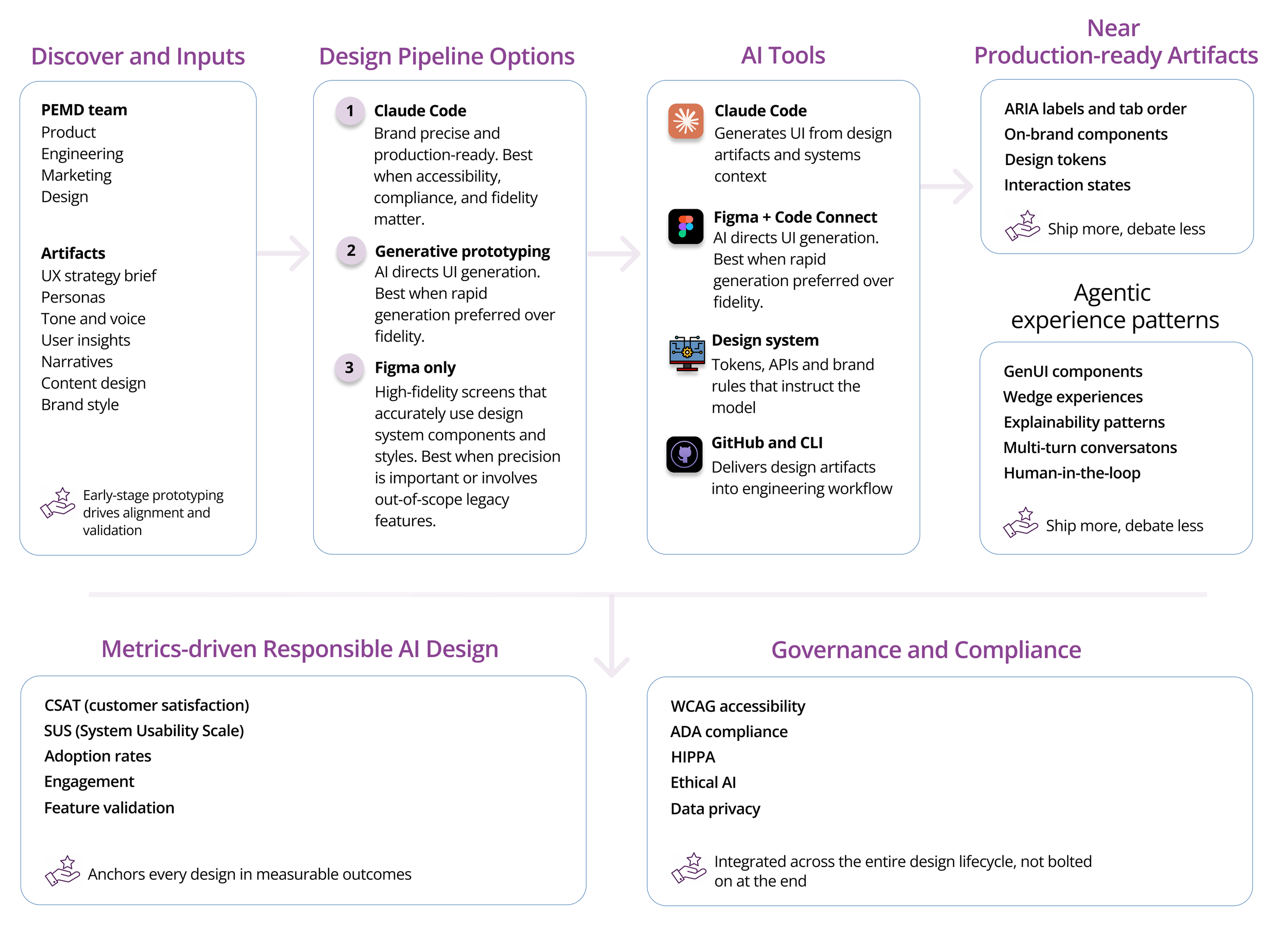 Discover and Inputs

PEMD team
Product
Engineering
Marketing
Design

Artifacts
UX strategy brief
Personas
Tone and voice
User insights
Narratives
Content design
Brand style

Early-stage prototyping drives alignment and validation

Design Pipeline Options

1 Claude Code
Brand precise and production-ready. Best when accessibility, compliance, and fidelity matter.

2 Generative prototyping
AI directs UI generation. Best when rapid generation preferred over fidelity.

3 Figma only
High-fidelity screens that accurately use design system components and styles. Best when precision is important or involves out-of-scope legacy features.

AI Tools

Claude Code
Generates UI from design artifacts and systems context

Figma + Code Connect
AI directs UI generation. Best when rapid generation preferred over fidelity.

Design system
Tokens, APIs and brand rules that instruct the model

GitHub and CLI
Delivers design artifacts into engineering workflow

Near Production-ready Artifacts

ARIA labels and tab order
On-brand components
Design tokens
Interaction states

Ship more, debate less

Agentic experience patterns

GenUI components
Wedge experiences
Explainability patterns
Multi-turn conversatons
Human-in-the-loop

Ship more, debate less

Metrics-driven Responsible AI Design

CSAT (customer satisfaction)
SUS (System Usability Scale)
Adoption rates
Engagement
Feature validation

Anchors every design in measurable outcomes

Governance and Compliance

WCAG accessibility
ADA compliance
HIPPA
Ethical AI
Data privacy

Integrated across the entire design lifecycle, not bolted on at the end